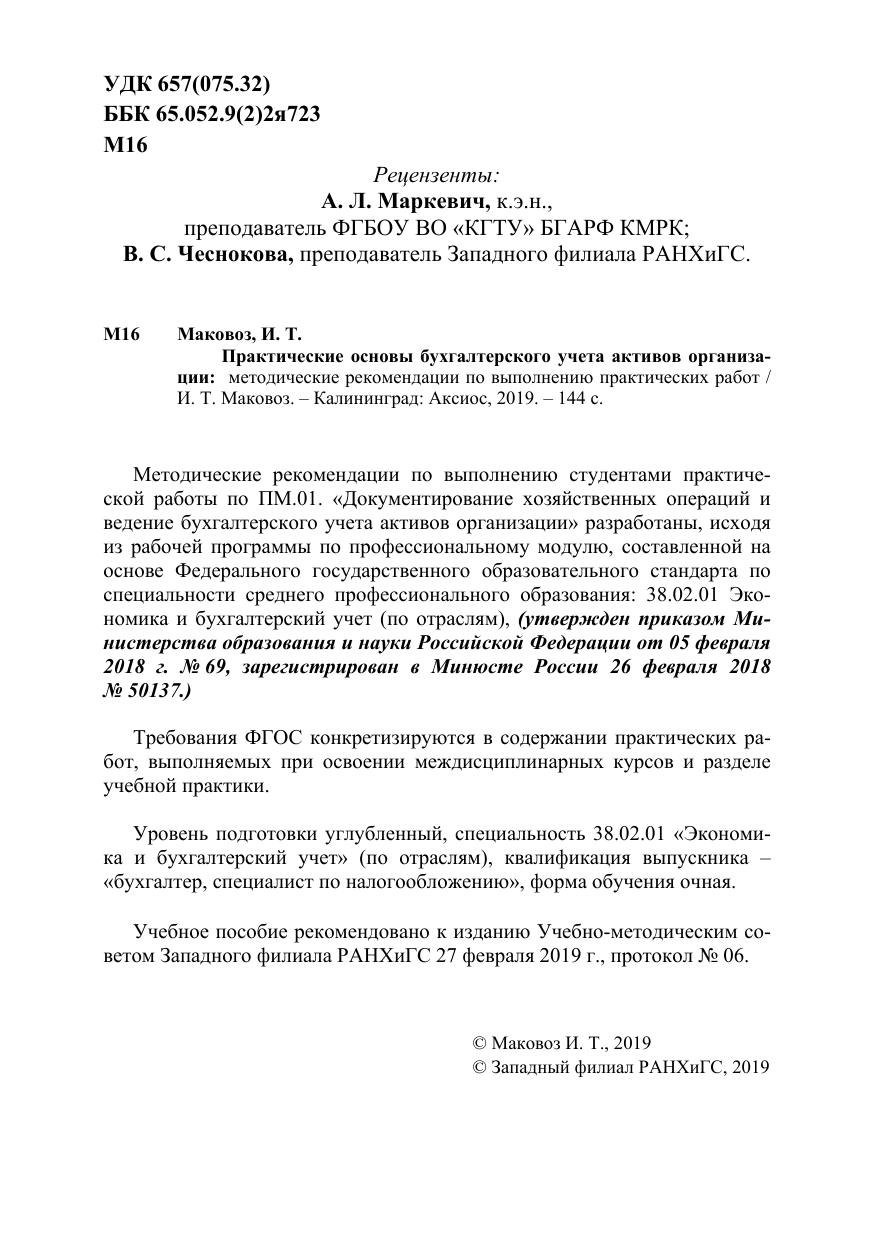 УДК 657(075.32)
ББК 65.052.9(2)2я723
М16

Рецензенты:
А. Л. Маркевич, к.э.н.,
преподаватель ФГБОУ ВО «КГТУ» БГАРФ КМРК;
В. С. Чеснокова, преподаватель Западного филиала РАНХиГС.

М16 Маковоз, И. Т.
Практические основы бухгалтерского учета активов организации: методические рекомендации по выполнению практических работ / И. Т. Маковоз. – Калининград: Аксиос, 2019. – 144 с.

Методические рекомендации по выполнению студентами практической работы по ПМ.01. «Документирование хозяйственных операций и ведение бухгалтерского учета активов организации» разработаны, исходя из рабочей программы по профессиональному модулю, составленной на основе Федерального государственного образовательного стандарта по специальности среднего профессионального образования: 38.02.01 Экономика и бухгалтерский учет (по отраслям), (утвержден приказом Министерства образования и науки Российской Федерации от 05 февраля 2018 г. № 69, зарегистрирован в Минюсте России 26 февраля 2018 № 50137.)

Требования ФГОС конкретизируются в содержании практических работ, выполняемых при освоении междисциплинарных курсов и разделе учебной практики.

Уровень подготовки углубленный, специальность 38.02.01 «Экономика и бухгалтерский учет» (по отраслям), квалификация выпускника – «бухгалтер, специалист по налогообложению», форма обучения очная.

Учебное пособие рекомендовано к изданию Учебно-методическим советом Западного филиала РАНХиГС 27 февраля 2019 г., протокол № 06.

© Маковоз И. Т., 2019
© Западный филиал РАНХиГС, 2019